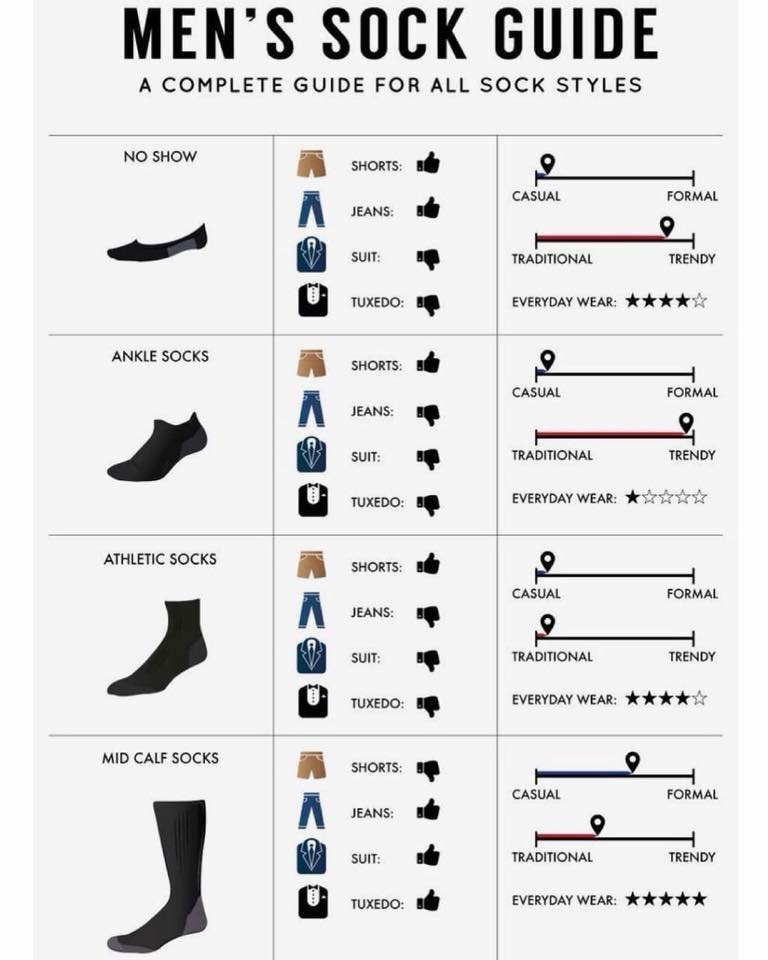 MEN'S SOCK GUIDE

A COMPLETE GUIDE FOR ALL SOCK STYLES

NO SHOW

SHORTS:

JEANS:

SUIT:

TUXEDO:

CASUAL FORMAL

TRADITIONAL TRENDY

EVERYDAY WEAR: ★★★★☆

ANKLE SOCKS

SHORTS:

JEANS:

SUIT:

TUXEDO:

CASUAL FORMAL

TRADITIONAL TRENDY

EVERYDAY WEAR: ★☆☆☆☆

ATHLETIC SOCKS

SHORTS:

JEANS:

SUIT:

TUXEDO:

CASUAL FORMAL

TRADITIONAL TRENDY

EVERYDAY WEAR: ★★★★☆

MID CALF SOCKS

SHORTS:

JEANS:

SUIT:

TUXEDO:

CASUAL FORMAL

TRADITIONAL TRENDY

EVERYDAY WEAR: ★★★★★